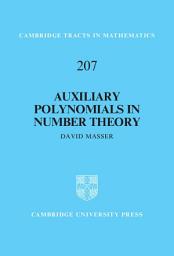 CAMBRIDGE TRACTS IN MATHEMATICS

207

AUXILIARY POLYNOMIALS IN NUMBER THEORY

DAVID MASSER

CAMBRIDGE UNIVERSITY PRESS